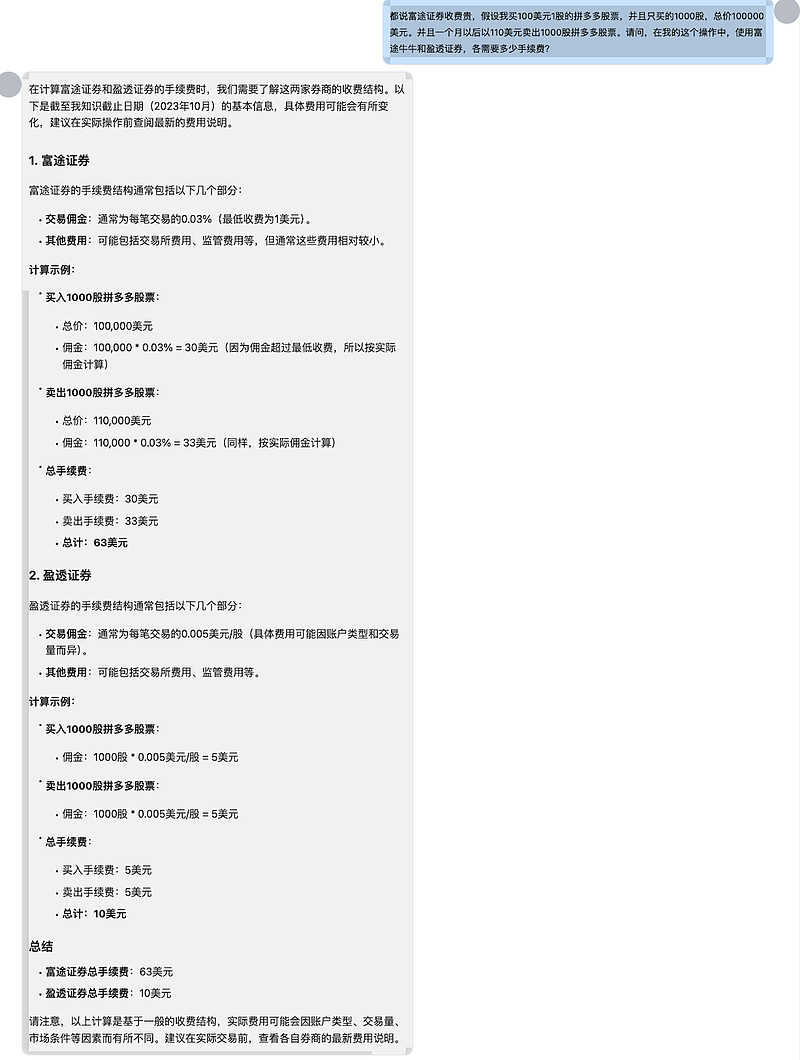 都说富途证券收费贵，假设我买100美元1股的拼多多股票，并且只买的1000股，总价100000美元。并且一个月以后以110美元卖出1000股拼多多股票。请问，在我的这个操作中，使用富途牛牛和盈透证券，各需要多少手续费？

在计算富途证券和盈透证券的手续费时，我们需要了解这两家券商的收费结构。以下是截至我知识截止日期（2023年10月）的基本信息，具体费用可能会有所变化，建议在实际操作前查阅最新的费用说明。

1. 富途证券

富途证券的手续费结构通常包括以下几个部分：

• 交易佣金：通常为每笔交易的0.03%（最低收费为1美元）。
• 其他费用：可能包括交易所费用、监管费用等，但通常这些费用相对较小。

计算示例：

• 买入1000股拼多多股票：
  • 总价：100,000美元
  • 佣金：100,000 * 0.03% = 30美元（因为佣金超过最低收费，所以按实际佣金计算）
• 卖出1000股拼多多股票：
  • 总价：110,000美元
  • 佣金：110,000 * 0.03% = 33美元（同样，按实际佣金计算）
• 总手续费：
  • 买入手续费：30美元
  • 卖出手续费：33美元
  • 总计：63美元

2. 盈透证券

盈透证券的手续费结构通常包括以下几个部分：

• 交易佣金：通常为每笔交易的0.005美元/股（具体费用可能因账户类型和交易量而异）。
• 其他费用：可能包括交易所费用、监管费用等。

计算示例：

• 买入1000股拼多多股票：
  • 佣金：1000股 * 0.005美元/股 = 5美元
• 卖出1000股拼多多股票：
  • 佣金：1000股 * 0.005美元/股 = 5美元
• 总手续费：
  • 买入手续费：5美元
  • 卖出手续费：5美元
  • 总计：10美元

总结

• 富途证券总手续费：63美元
• 盈透证券总手续费：10美元

请注意，以上计算是基于一般的收费结构，实际费用可能会因账户类型、交易量、市场条件等因素而有所不同。建议在实际交易前，查看各自券商的最新费用说明。